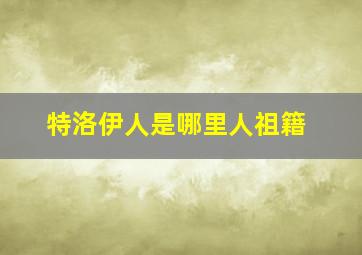 特洛伊人是哪里人祖籍